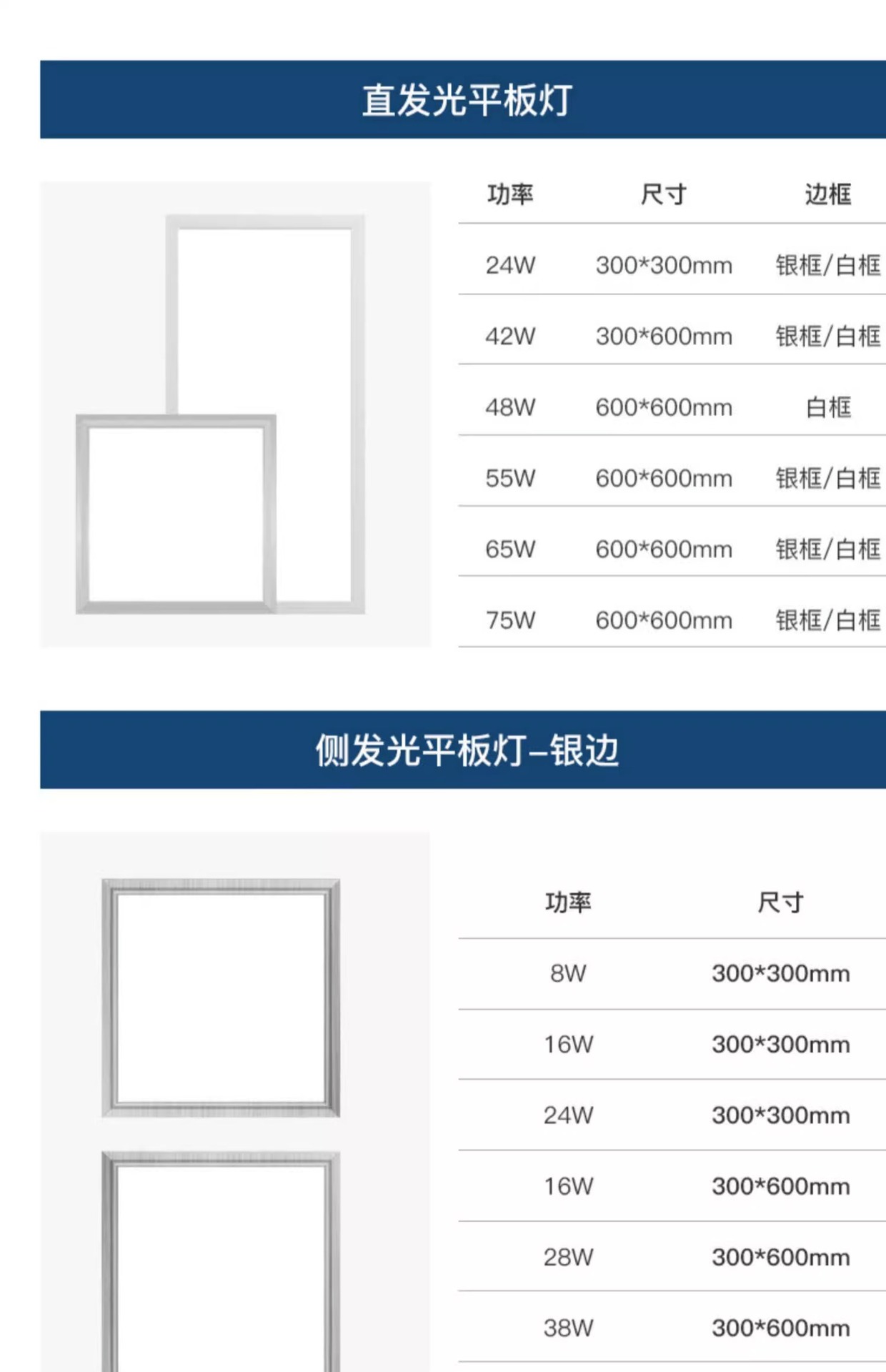 直发光平板灯

| 功率 | 尺寸 | 边框 |
|---|---|---|
| 24W | 300*300mm | 银框/白框 |
| 42W | 300*600mm | 银框/白框 |
| 48W | 600*600mm | 白框 |
| 55W | 600*600mm | 银框/白框 |
| 65W | 600*600mm | 银框/白框 |
| 75W | 600*600mm | 银框/白框 |

侧发光平板灯-银边

| 功率 | 尺寸 |
|---|---|
| 8W | 300*300mm |
| 16W | 300*300mm |
| 24W | 300*300mm |
| 16W | 300*600mm |
| 28W | 300*600mm |
| 38W | 300*600mm |